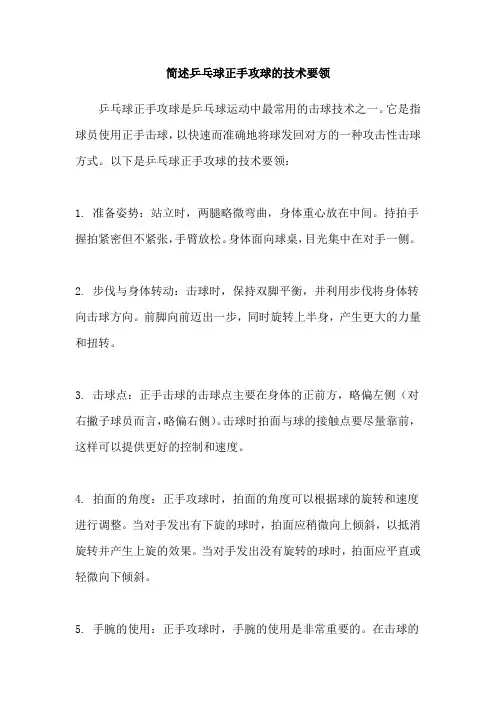 简述乒乓球正手攻球的技术要领

乒乓球正手攻球是乒乓球运动中最常用的击球技术之一。它是指球员使用正手击球，以快速而准确地将球发回对方的一种攻击性击球方式。以下是乒乓球正手攻球的技术要领：

1. 准备姿势：站立时，两腿略微弯曲，身体重心放在中间。持拍手握拍紧密但不紧张，手臂放松。身体面向球桌，目光集中在对手一侧。

2. 步伐与身体转动：击球时，保持双脚平衡，并利用步伐将身体转向击球方向。前脚向前迈出一步，同时旋转上半身，产生更大的力量和扭转。

3. 击球点：正手击球的击球点主要在身体的正前方，略偏左侧（对右撇子球员而言，略偏右侧）。击球时拍面与球的接触点要尽量靠前，这样可以提供更好的控制和速度。

4. 拍面的角度：正手攻球时，拍面的角度可以根据球的旋转和速度进行调整。当对手发出有下旋的球时，拍面应稍微向上倾斜，以抵消旋转并产生上旋的效果。当对手发出没有旋转的球时，拍面应平直或轻微向下倾斜。

5. 手腕的使用：正手攻球时，手腕的使用是非常重要的。在击球的